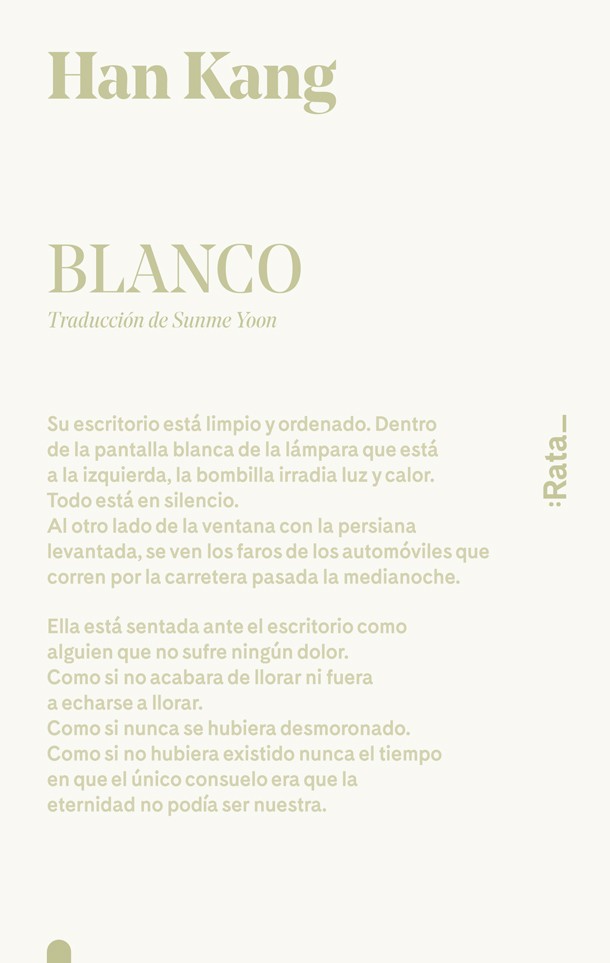 Han Kang

BLANCO

Traducción de Sunme Yoon

Su escritorio está limpio y ordenado. Dentro
de la pantalla blanca de la lámpara que está
a la izquierda, la bombilla irradia luz y calor.
Todo está en silencio.
Al otro lado de la ventana con la persiana
levantada, se ven los faros de los automóviles que
corren por la carretera pasada la medianoche.

Ella está sentada ante el escritorio como
alguien que no sufre ningún dolor.
Como si no acabara de llorar ni fuera
a echarse a llorar.
Como si nunca se hubiera desmoronado.
Como si no hubiera existido nunca el tiempo
en que el único consuelo era que la
eternidad no podía ser nuestra.

:Rata_